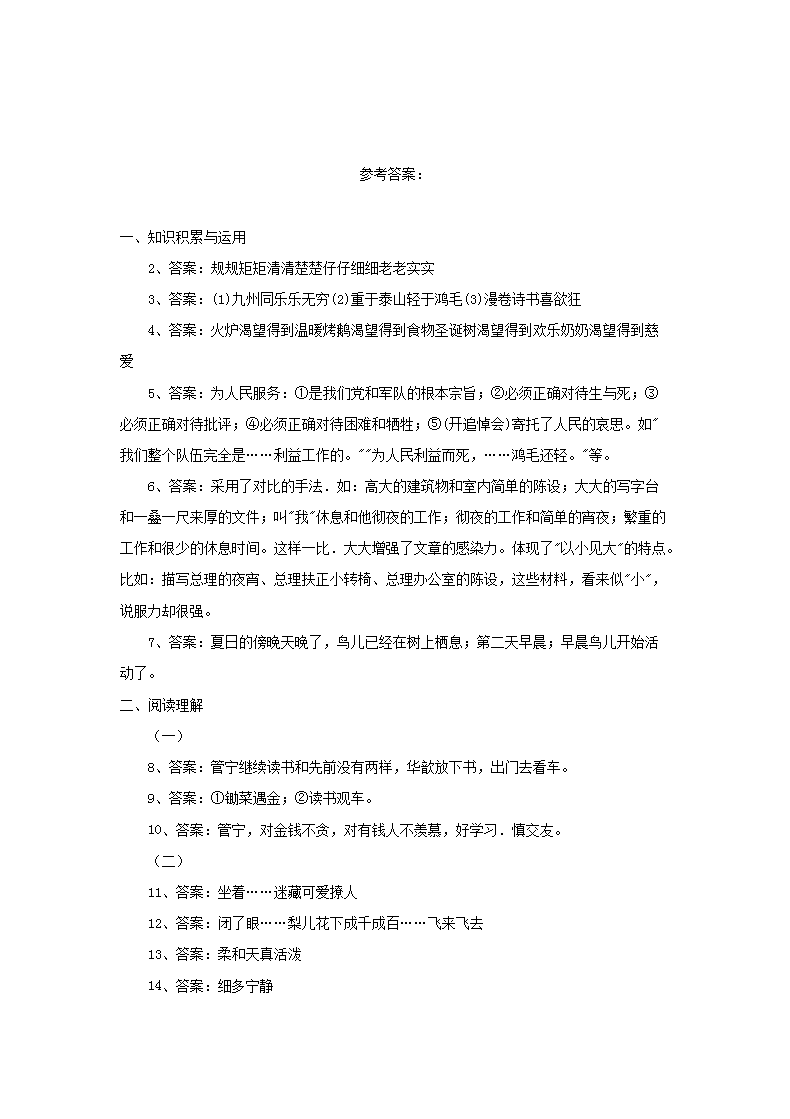 参考答案：

一、知识积累与运用

2、答案：规规矩矩清清楚楚仔仔细细老老实实

3、答案：(1)九州同乐乐无穷(2)重于泰山轻于鸿毛(3)漫卷诗书喜欲狂

4、答案：火炉渴望得到温暖烤鹅渴望得到食物圣诞树渴望得到欢乐奶奶渴望得到慈爱

5、答案：为人民服务：①是我们党和军队的根本宗旨；②必须正确对待生与死；③必须正确对待批评；④必须正确对待困难和牺牲；⑤(开追悼会)寄托了人民的哀思。如"我们整个队伍完全是……利益工作的。""为人民利益而死，……鸿毛还轻。"等。

6、答案：采用了对比的手法．如：高大的建筑物和室内简单的陈设；大大的写字台和一叠一尺来厚的文件；叫"我"休息和他彻夜的工作；彻夜的工作和简单的宵夜；繁重的工作和很少的休息时间。这样一比．大大增强了文章的感染力。体现了"以小见大"的特点。比如：描写总理的夜宵、总理扶正小转椅、总理办公室的陈设，这些材料，看来似"小"，说服力却很强。

7、答案：夏日的傍晚天晚了，鸟儿已经在树上栖息；第二天早晨；早晨鸟儿开始活动了。

二、阅读理解

（一）

8、答案：管宁继续读书和先前没有两样，华歆放下书，出门去看车。

9、答案：①锄菜遇金；②读书观车。

10、答案：管宁，对金钱不贪，对有钱人不羡慕，好学习．慎交友。

（二）

11、答案：坐着……迷藏可爱撩人

12、答案：闭了眼……梨儿花下成千成百……飞来飞去

13、答案：柔和天真活泼

14、答案：细多宁静